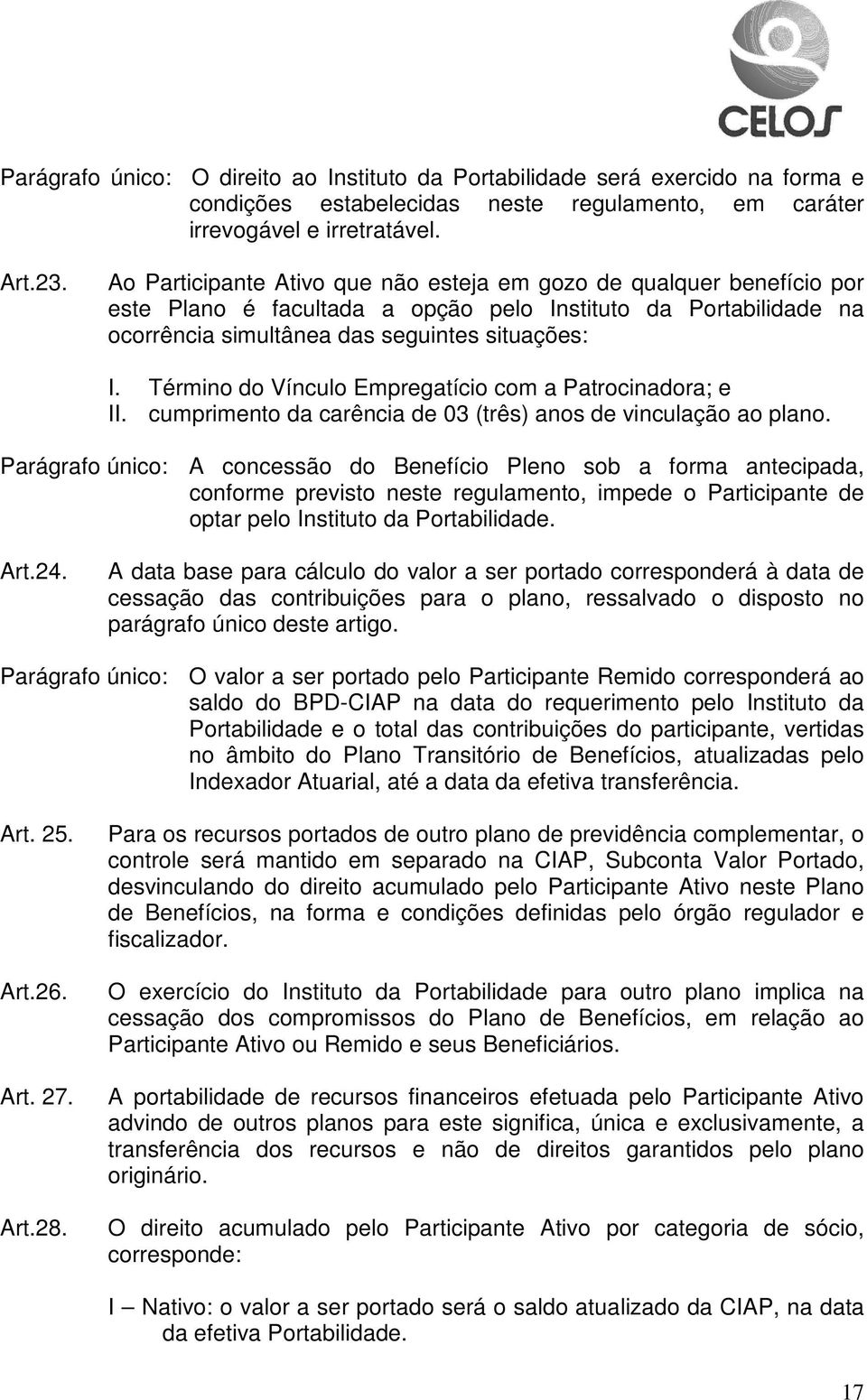 CELOS

Parágrafo único: O direito ao Instituto da Portabilidade será exercido na forma e condições estabelecidas neste regulamento, em caráter irrevogável e irretratável.

Art.23. Ao Participante Ativo que não esteja em gozo de qualquer benefício por este Plano é facultada a opção pelo Instituto da Portabilidade na ocorrência simultânea das seguintes situações:

I. Término do Vínculo Empregatício com a Patrocinadora; e
II. cumprimento da carência de 03 (três) anos de vinculação ao plano.

Parágrafo único: A concessão do Benefício Pleno sob a forma antecipada, conforme previsto neste regulamento, impede o Participante de optar pelo Instituto da Portabilidade.

Art.24. A data base para cálculo do valor a ser portado corresponderá à data de cessação das contribuições para o plano, ressalvado o disposto no parágrafo único deste artigo.

Parágrafo único: O valor a ser portado pelo Participante Remido corresponderá ao saldo do BPD-CIAP na data do requerimento pelo Instituto da Portabilidade e o total das contribuições do participante, vertidas no âmbito do Plano Transitório de Benefícios, atualizadas pelo Indexador Atuarial, até a data da efetiva transferência.

Art. 25. Para os recursos portados de outro plano de previdência complementar, o controle será mantido em separado na CIAP, Subconta Valor Portado, desvinculando do direito acumulado pelo Participante Ativo neste Plano de Benefícios, na forma e condições definidas pelo órgão regulador e fiscalizador.

Art.26. O exercício do Instituto da Portabilidade para outro plano implica na cessação dos compromissos do Plano de Benefícios, em relação ao Participante Ativo ou Remido e seus Beneficiários.

Art. 27. A portabilidade de recursos financeiros efetuada pelo Participante Ativo advindo de outros planos para este significa, única e exclusivamente, a transferência dos recursos e não de direitos garantidos pelo plano originário.

Art.28. O direito acumulado pelo Participante Ativo por categoria de sócio, corresponde:

I – Nativo: o valor a ser portado será o saldo atualizado da CIAP, na data da efetiva Portabilidade.

17